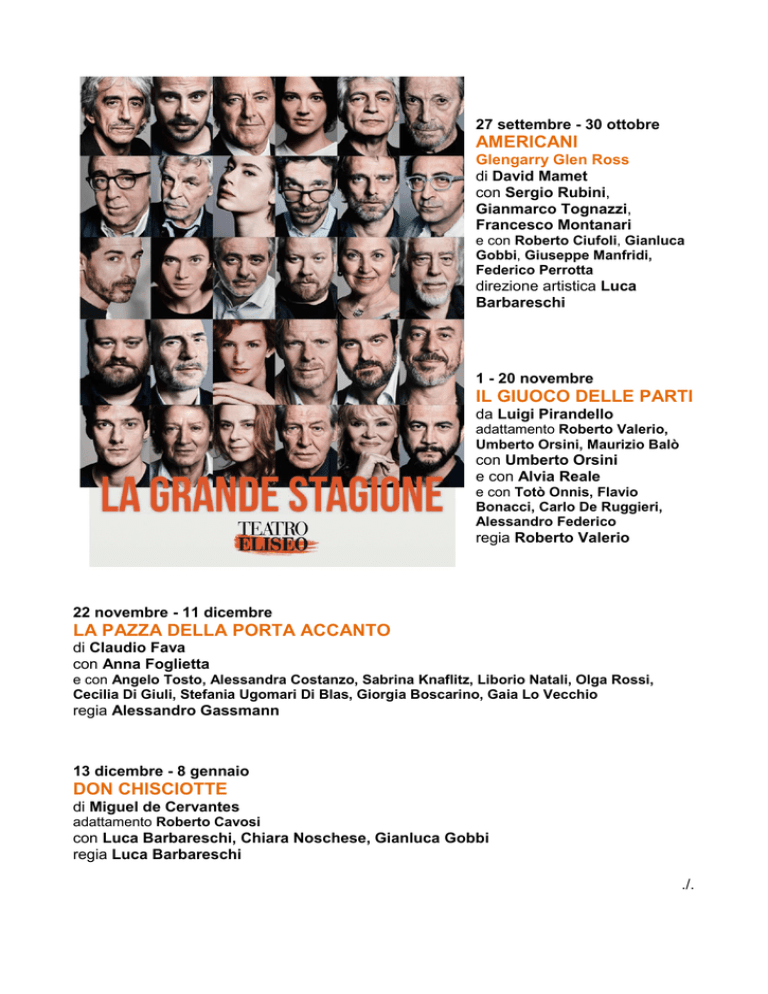 LA GRANDE STAGIONE
TEATRO ELISEO

27 settembre - 30 ottobre
AMERICANI
Glengarry Glen Ross
di David Mamet
con Sergio Rubini, Gianmarco Tognazzi, Francesco Montanari
e con Roberto Ciufoli, Gianluca Gobbi, Giuseppe Manfridi, Federico Perrotta
direzione artistica Luca Barbareschi

1 - 20 novembre
IL GIUOCO DELLE PARTI
da Luigi Pirandello
adattamento Roberto Valerio, Umberto Orsini, Maurizio Balò
con Umberto Orsini
e con Alvia Reale
e con Totò Onnis, Flavio Bonacci, Carlo De Ruggieri, Alessandro Federico
regia Roberto Valerio

22 novembre - 11 dicembre
LA PAZZA DELLA PORTA ACCANTO
di Claudio Fava
con Anna Foglietta
e con Angelo Tosto, Alessandra Costanzo, Sabrina Knaflitz, Liborio Natali, Olga Rossi, Cecilia Di Giuli, Stefania Ugomari Di Blas, Giorgia Boscarino, Gaia Lo Vecchio
regia Alessandro Gassmann

13 dicembre - 8 gennaio
DON CHISCIOTTE
di Miguel de Cervantes
adattamento Roberto Cavosi
con Luca Barbareschi, Chiara Noschese, Gianluca Gobbi
regia Luca Barbareschi

./.